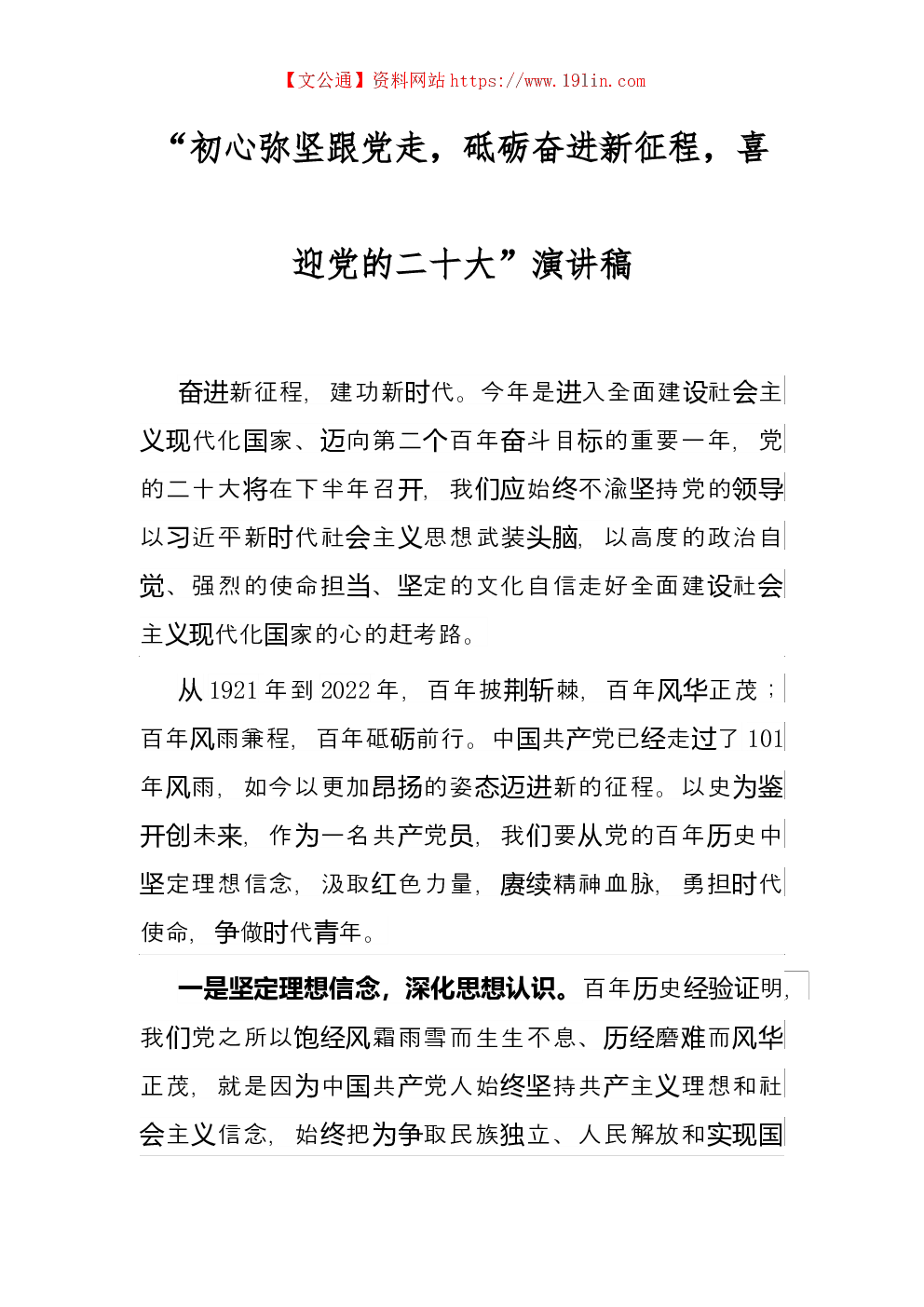 【文公通】资料网站 https://www.191in.com

“初心弥坚跟党走，砥砺奋进新征程，喜迎党的二十大”演讲稿

奋进新征程，建功新时代。今年是进入全面建设社会主义现代化国家、迈向第二个百年奋斗目标的重要一年，党的二十大将在下半年召开，我们应始终不渝坚持党的领导以习近平新时代社会主义思想武装头脑，以高度的政治自觉、强烈的使命担当、坚定的文化自信走好全面建设社会主义现代化国家的心的赶考路。

从 1921 年到 2022 年，百年披荆斩棘，百年风华正茂；百年风雨兼程，百年砥砺前行。中国共产党已经走过了 101 年风雨，如今以更加昂扬的姿态迈进新的征程。以史为鉴开创未来，作为一名共产党员，我们要从党的百年历史中坚定理想信念，汲取红色力量，赓续精神血脉，勇担时代使命，争做时代青年。

一是坚定理想信念，深化思想认识。百年历史经验证明，我们党之所以饱经风霜雨雪而生生不息、历经磨难而风华正茂，就是因为中国共产党人始终坚持共产主义理想和社会主义信念，始终把为争取民族独立、人民解放和实现国